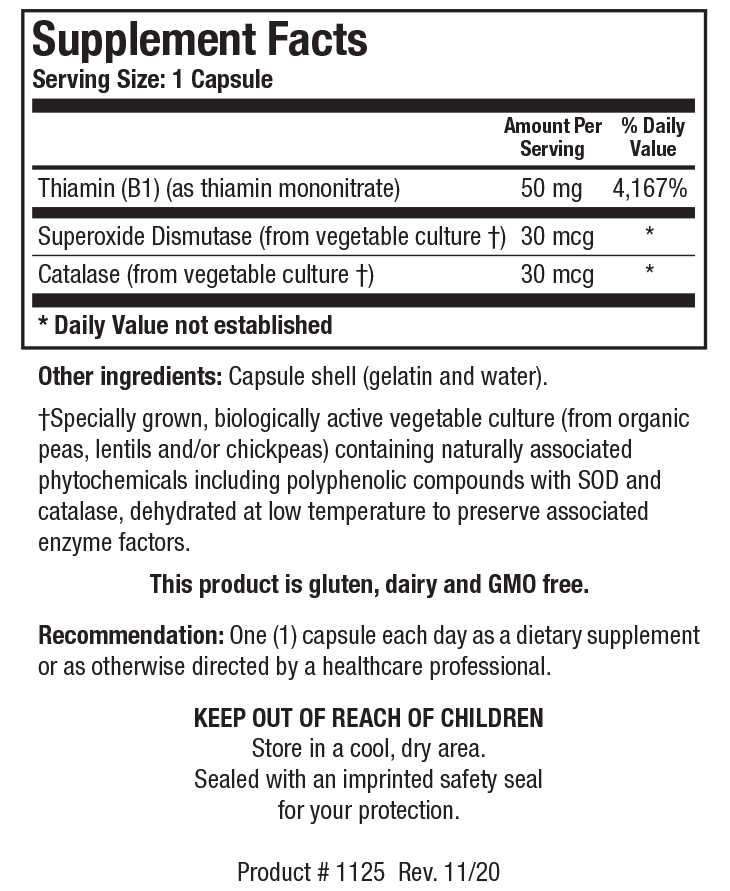 Supplement Facts
Serving Size: 1 Capsule

| | Amount Per Serving | % Daily Value |
|---|---|---|
| Thiamin (B1) (as thiamin mononitrate) | 50 mg | 4,167% |
| Superoxide Dismutase (from vegetable culture †) | 30 mcg | * |
| Catalase (from vegetable culture †) | 30 mcg | * |

* Daily Value not established

Other ingredients: Capsule shell (gelatin and water).

†Specially grown, biologically active vegetable culture (from organic peas, lentils and/or chickpeas) containing naturally associated phytochemicals including polyphenolic compounds with SOD and catalase, dehydrated at low temperature to preserve associated enzyme factors.

This product is gluten, dairy and GMO free.

Recommendation: One (1) capsule each day as a dietary supplement or as otherwise directed by a healthcare professional.

KEEP OUT OF REACH OF CHILDREN
Store in a cool, dry area.
Sealed with an imprinted safety seal for your protection.

Product # 1125 Rev. 11/20